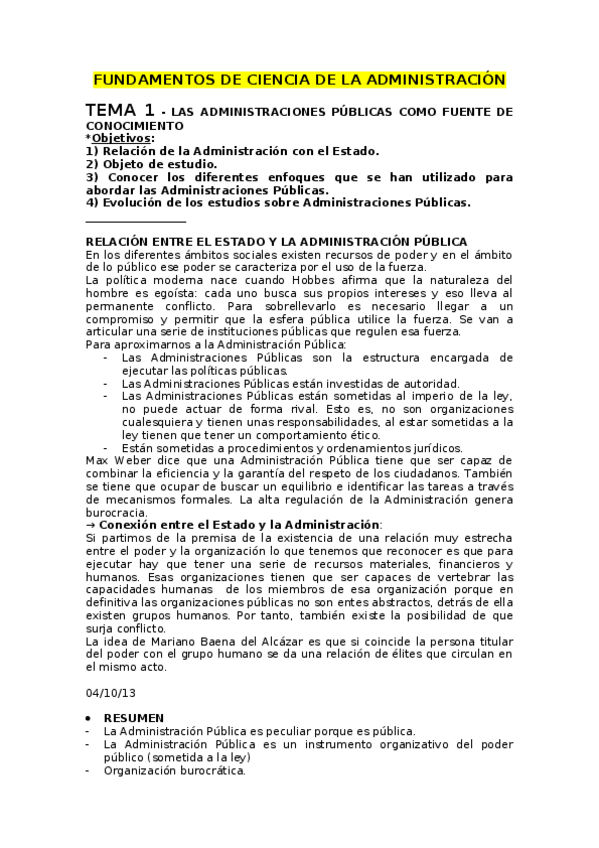 FUNDAMENTOS DE CIENCIA DE LA ADMINISTRACIÓN

TEMA 1 - LAS ADMINISTRACIONES PÚBLICAS COMO FUENTE DE CONOCIMIENTO
*Objetivos:
1) Relación de la Administración con el Estado.
2) Objeto de estudio.
3) Conocer los diferentes enfoques que se han utilizado para abordar las Administraciones Públicas.
4) Evolución de los estudios sobre Administraciones Públicas.

RELACIÓN ENTRE EL ESTADO Y LA ADMINISTRACIÓN PÚBLICA
En los diferentes ámbitos sociales existen recursos de poder y en el ámbito de lo público ese poder se caracteriza por el uso de la fuerza.
La política moderna nace cuando Hobbes afirma que la naturaleza del hombre es egoísta: cada uno busca sus propios intereses y eso lleva al permanente conflicto. Para sobrellevarlo es necesario llegar a un compromiso y permitir que la esfera pública utilice la fuerza. Se van a articular una serie de instituciones públicas que regulen esa fuerza.
Para aproximarnos a la Administración Pública:
- Las Administraciones Públicas son la estructura encargada de ejecutar las políticas públicas.
- Las Administraciones Públicas están investidas de autoridad.
- Las Administraciones Públicas están sometidas al imperio de la ley, no puede actuar de forma rival. Esto es, no son organizaciones cualesquiera y tienen unas responsabilidades, al estar sometidas a la ley tienen que tener un comportamiento ético.
- Están sometidas a procedimientos y ordenamientos jurídicos.
Max Weber dice que una Administración Pública tiene que ser capaz de combinar la eficiencia y la garantía del respeto de los ciudadanos. También se tiene que ocupar de buscar un equilibrio e identificar las tareas a través de mecanismos formales. La alta regulación de la Administración genera burocracia.
→ Conexión entre el Estado y la Administración:
Si partimos de la premisa de la existencia de una relación muy estrecha entre el poder y la organización lo que tenemos que reconocer es que para ejecutar hay que tener una serie de recursos materiales, financieros y humanos. Esas organizaciones tienen que ser capaces de vertebrar las capacidades humanas de los miembros de esa organización porque en definitiva las organizaciones públicas no son entes abstractos, detrás de ella existen grupos humanos. Por tanto, también existe la posibilidad de que surja conflicto.
La idea de Mariano Baena del Alcázar es que si coincide la persona titular del poder con el grupo humano se da una relación de élites que circulan en el mismo acto.

04/10/13

• RESUMEN
- La Administración Pública es peculiar porque es pública.
- La Administración Pública es un instrumento organizativo del poder público (sometida a la ley)
- Organización burocrática.